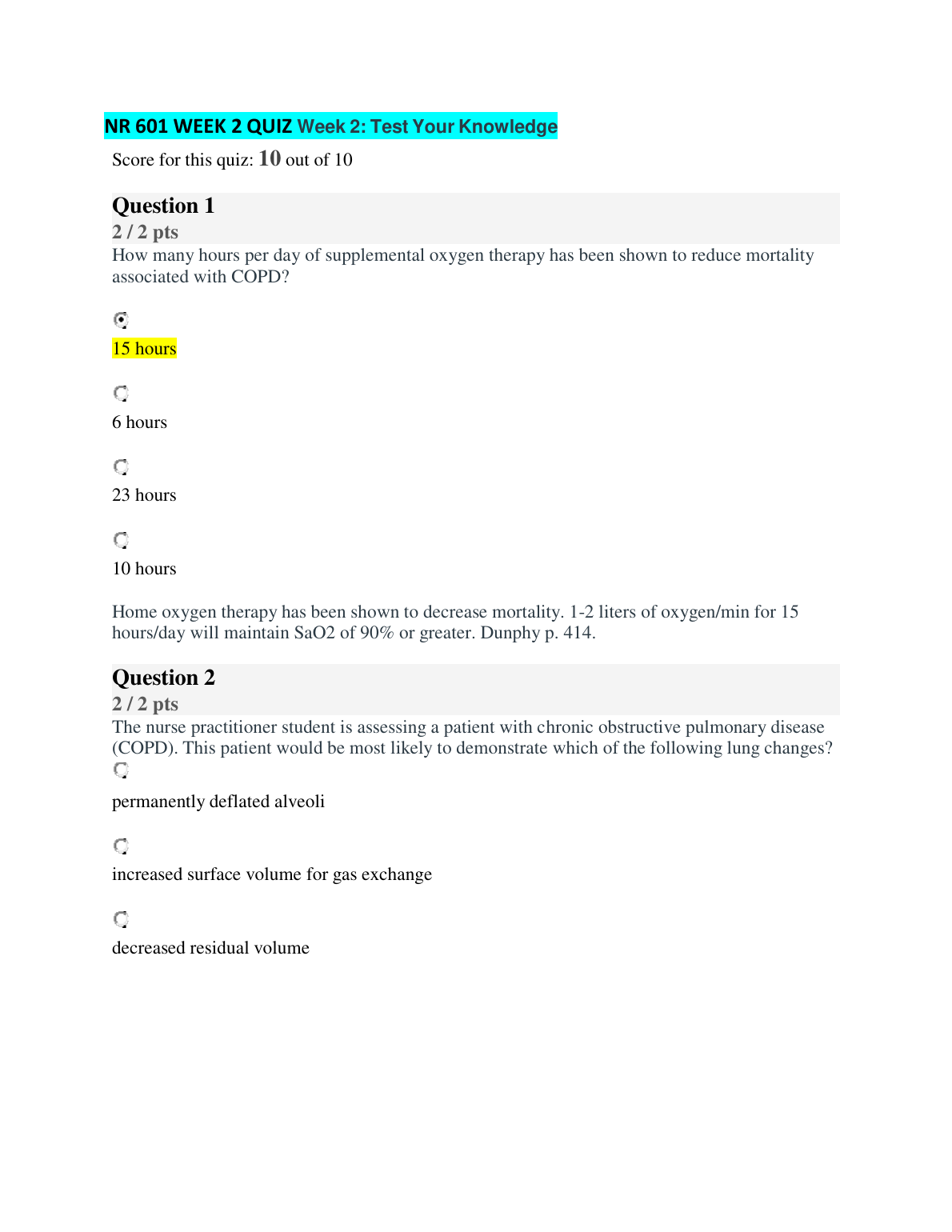 NR 601 WEEK 2 QUIZ Week 2: Test Your Knowledge

Score for this quiz: 10 out of 10

Question 1

2 / 2 pts

How many hours per day of supplemental oxygen therapy has been shown to reduce mortality associated with COPD?

15 hours

6 hours

23 hours

10 hours

Home oxygen therapy has been shown to decrease mortality. 1-2 liters of oxygen/min for 15 hours/day will maintain SaO2 of 90% or greater. Dunphy p. 414.

Question 2

2 / 2 pts

The nurse practitioner student is assessing a patient with chronic obstructive pulmonary disease (COPD). This patient would be most likely to demonstrate which of the following lung changes?

permanently deflated alveoli

increased surface volume for gas exchange

decreased residual volume